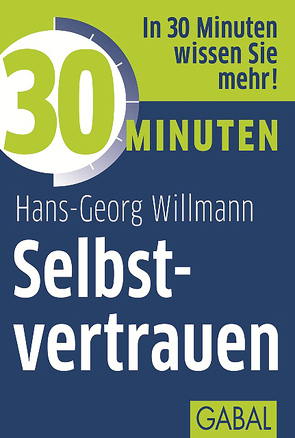 In 30 Minuten wissen Sie mehr!

30 MINUTEN

Hans-Georg Willmann

Selbstvertrauen

GABAL